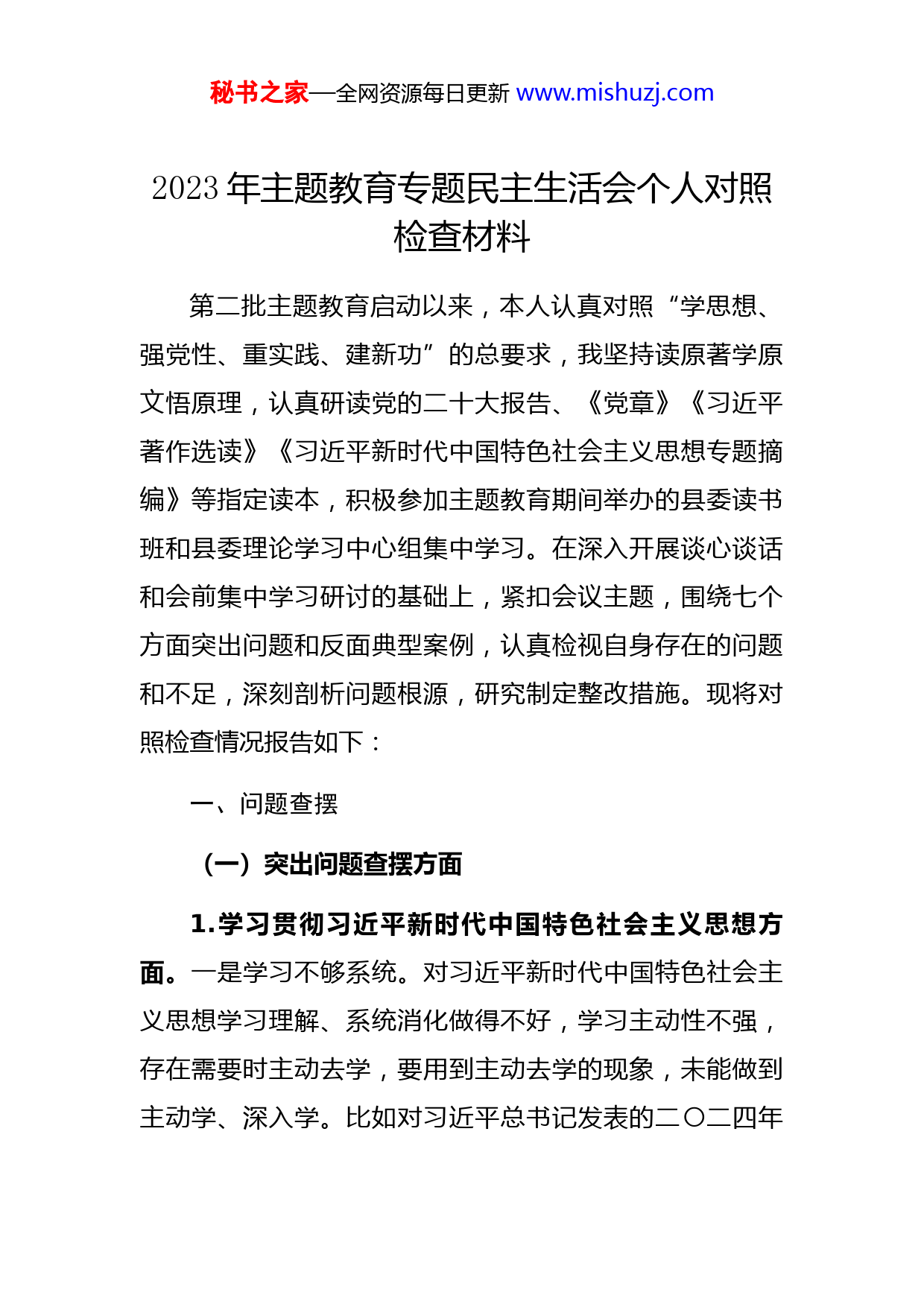 秘书之家—全网资源每日更新 www.mishuzj.com

2023 年主题教育专题民主生活会个人对照检查材料

第二批主题教育启动以来，本人认真对照“学思想、强党性、重实践、建新功”的总要求，我坚持读原著学原文悟原理，认真研读党的二十大报告、《党章》《习近平著作选读》《习近平新时代中国特色社会主义思想专题摘编》等指定读本，积极参加主题教育期间举办的县委读书班和县委理论学习中心组集中学习。在深入开展谈心谈话和会前集中学习研讨的基础上，紧扣会议主题，围绕七个方面突出问题和反面典型案例，认真检视自身存在的问题和不足，深刻剖析问题根源，研究制定整改措施。现将对照检查情况报告如下：

一、问题查摆

（一）突出问题查摆方面

1.学习贯彻习近平新时代中国特色社会主义思想方面。一是学习不够系统。对习近平新时代中国特色社会主义思想学习理解、系统消化做得不好，学习主动性不强，存在需要时主动去学，要用到主动去学的现象，未能做到主动学、深入学。比如对习近平总书记发表的二〇二四年